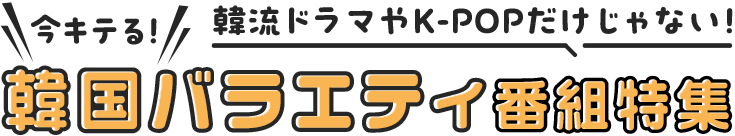 今キテる!

韓流ドラマやK-POPだけじゃない!

韓国バラエティ番組特集